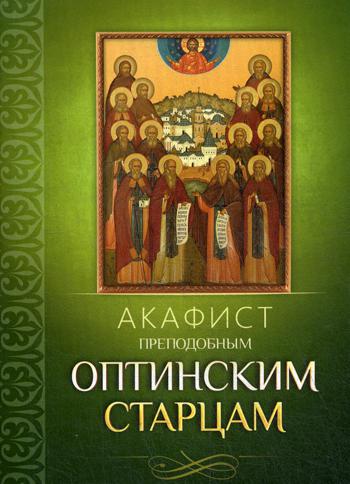 АКАФИСТ
ПРЕПОДОБНЫМ
ОПТИНСКИМ
СТАРЦАМ